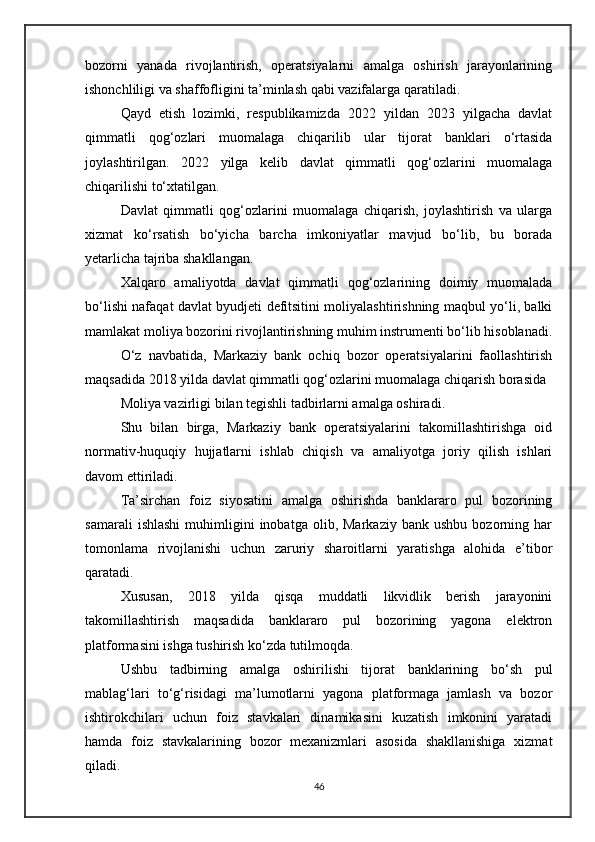 bozorni yanada rivojlantirish, operatsiyalarni amalga oshirish jarayonlarining ishonchliligi va shaffofligini ta’minlash qabi vazifalarga qaratiladi.

Qayd etish lozimki, respublikamizda 2022 yildan 2023 yilgacha davlat qimmatli qog‘ozlari muomalaga chiqarilib ular tijorat banklari o‘rtasida joylashtirilgan. 2022 yilga kelib davlat qimmatli qog‘ozlarini muomalaga chiqarilishi to‘xtatilgan.

Davlat qimmatli qog‘ozlarini muomalaga chiqarish, joylashtirish va ularga xizmat ko‘rsatish bo‘yicha barcha imkoniyatlar mavjud bo‘lib, bu borada yetarlicha tajriba shakllangan.

Xalqaro amaliyotda davlat qimmatli qog‘ozlarining doimiy muomalada bo‘lishi nafaqat davlat byudjeti defitsitini moliyalashtirishning maqbul yo‘li, balki mamlakat moliya bozorini rivojlantirishning muhim instrumenti bo‘lib hisoblanadi.

O‘z navbatida, Markaziy bank ochiq bozor operatsiyalarini faollashtirish maqsadida 2018 yilda davlat qimmatli qog‘ozlarini muomalaga chiqarish borasida

Moliya vazirligi bilan tegishli tadbirlarni amalga oshiradi.

Shu bilan birga, Markaziy bank operatsiyalarini takomillashtirishga oid normativ-huquqiy hujjatlarni ishlab chiqish va amaliyotga joriy qilish ishlari davom ettiriladi.

Ta’sirchan foiz siyosatini amalga oshirishda banklararo pul bozorining samarali ishlashi muhimligini inobatga olib, Markaziy bank ushbu bozorning har tomonlama rivojlanishi uchun zaruriy sharoitlarni yaratishga alohida e’tibor qaratadi.

Xususan, 2018 yilda qisqa muddatli likvidlik berish jarayonini takomillashtirish maqsadida banklararo pul bozorining yagona elektron platformasini ishga tushirish ko‘zda tutilmoqda.

Ushbu tadbirning amalga oshirilishi tijorat banklarining bo‘sh pul mablag‘lari to‘g‘risidagi ma’lumotlarni yagona platformaga jamlash va bozor ishtirokchilari uchun foiz stavkalari dinamikasini kuzatish imkonini yaratadi hamda foiz stavkalarining bozor mexanizmlari asosida shakllanishiga xizmat qiladi.

46